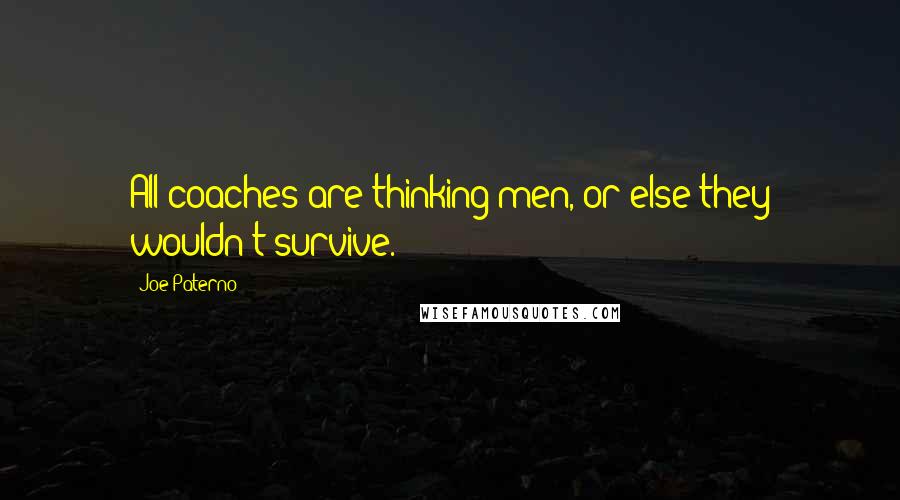 All coaches are thinking men, or else they wouldn't survive.

Joe Paterno

WISEFAMOUSQUOTES.COM